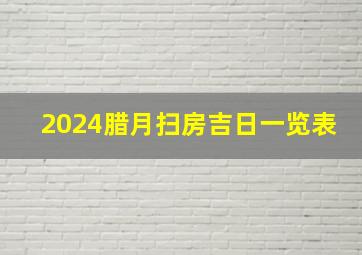 2024腊月扫房吉日一览表